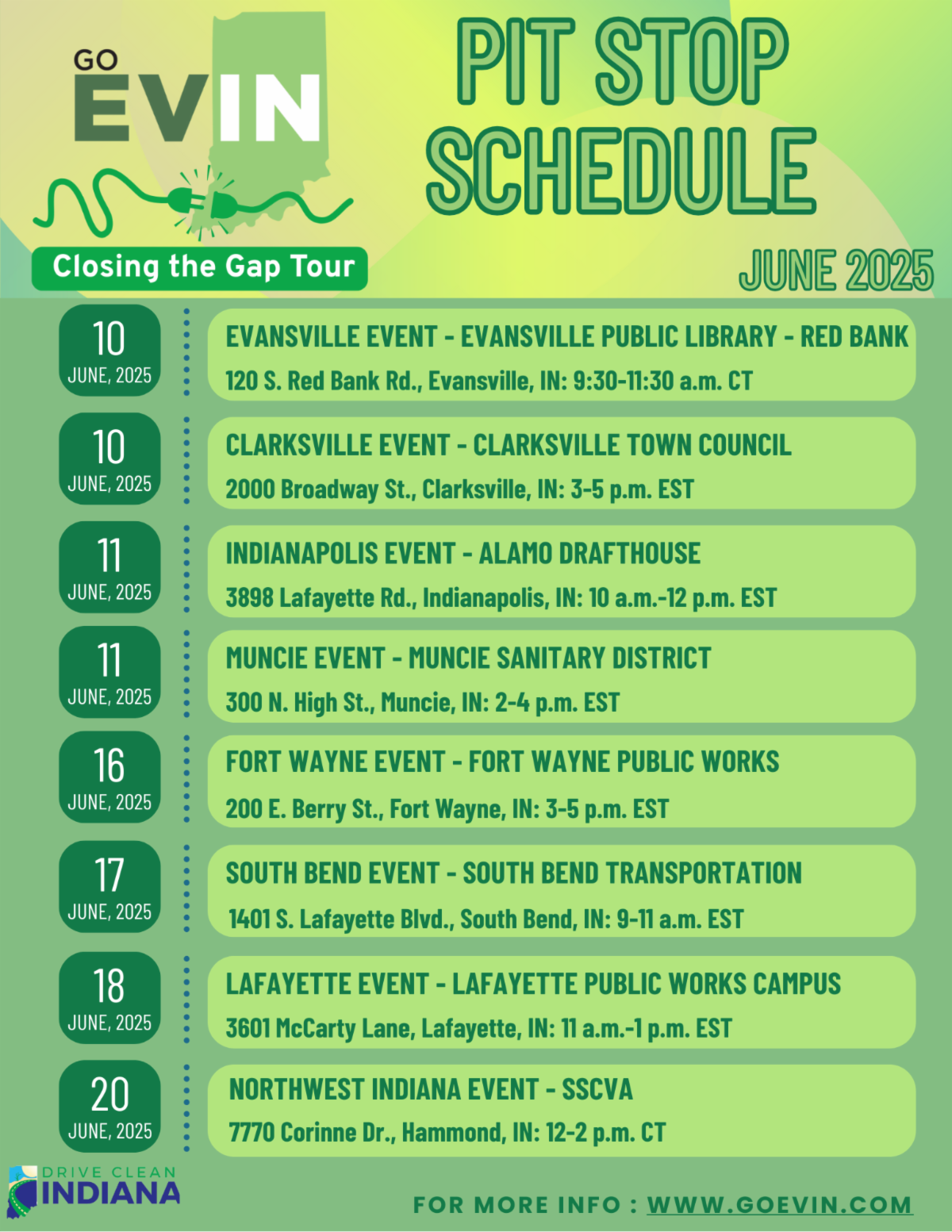 GO EVIN

Closing the Gap Tour

PIT STOP SCHEDULE

JUNE 2025

10
JUNE, 2025

EVANSVILLE EVENT - EVANSVILLE PUBLIC LIBRARY - RED BANK
120 S. Red Bank Rd., Evansville, IN: 9:30-11:30 a.m. CT

10
JUNE, 2025

CLARKSVILLE EVENT - CLARKSVILLE TOWN COUNCIL
2000 Broadway St., Clarksville, IN: 3-5 p.m. EST

11
JUNE, 2025

INDIANAPOLIS EVENT - ALAMO DRAFTHOUSE
3898 Lafayette Rd., Indianapolis, IN: 10 a.m.-12 p.m. EST

11
JUNE, 2025

MUNCIE EVENT - MUNCIE SANITARY DISTRICT
300 N. High St., Muncie, IN: 2-4 p.m. EST

16
JUNE, 2025

FORT WAYNE EVENT - FORT WAYNE PUBLIC WORKS
200 E. Berry St., Fort Wayne, IN: 3-5 p.m. EST

17
JUNE, 2025

SOUTH BEND EVENT - SOUTH BEND TRANSPORTATION
1401 S. Lafayette Blvd., South Bend, IN: 9-11 a.m. EST

18
JUNE, 2025

LAFAYETTE EVENT - LAFAYETTE PUBLIC WORKS CAMPUS
3601 McCarty Lane, Lafayette, IN: 11 a.m.-1 p.m. EST

20
JUNE, 2025

NORTHWEST INDIANA EVENT - SSCVA
7770 Corinne Dr., Hammond, IN: 12-2 p.m. CT

DRIVE CLEAN INDIANA

FOR MORE INFO : WWW.GOEVIN.COM